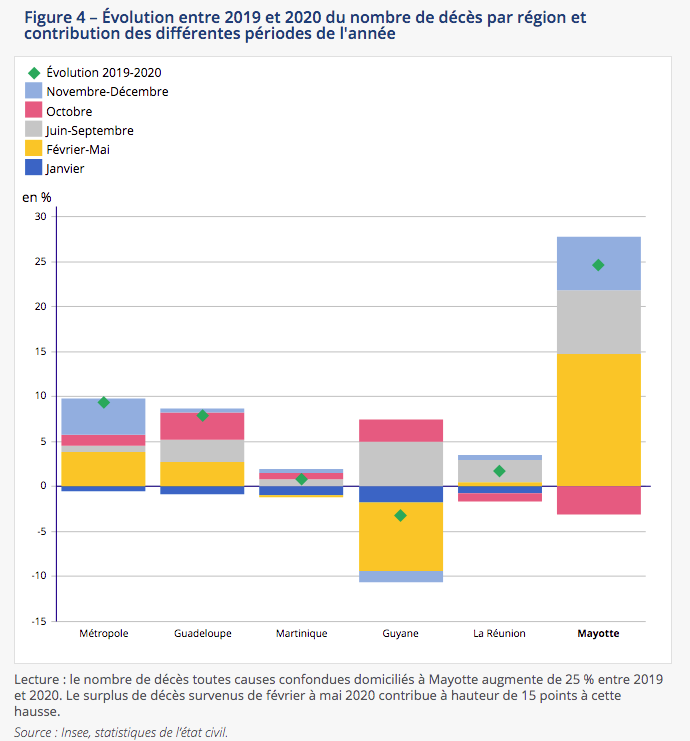 Figure 4 – Évolution entre 2019 et 2020 du nombre de décès par région et contribution des différentes périodes de l'année

Évolution 2019-2020
Novembre-Décembre
Octobre
Juin-Septembre
Février-Mai
Janvier

en %
30
25
20
15
10
5
0
-5
-10
-15

Métropole
Guadeloupe
Martinique
Guyane
La Réunion
Mayotte

Lecture : le nombre de décès toutes causes confondues domiciliés à Mayotte augmente de 25 % entre 2019 et 2020. Le surplus de décès survenus de février à mai 2020 contribue à hauteur de 15 points à cette hausse.

Source : Insee, statistiques de l'état civil.